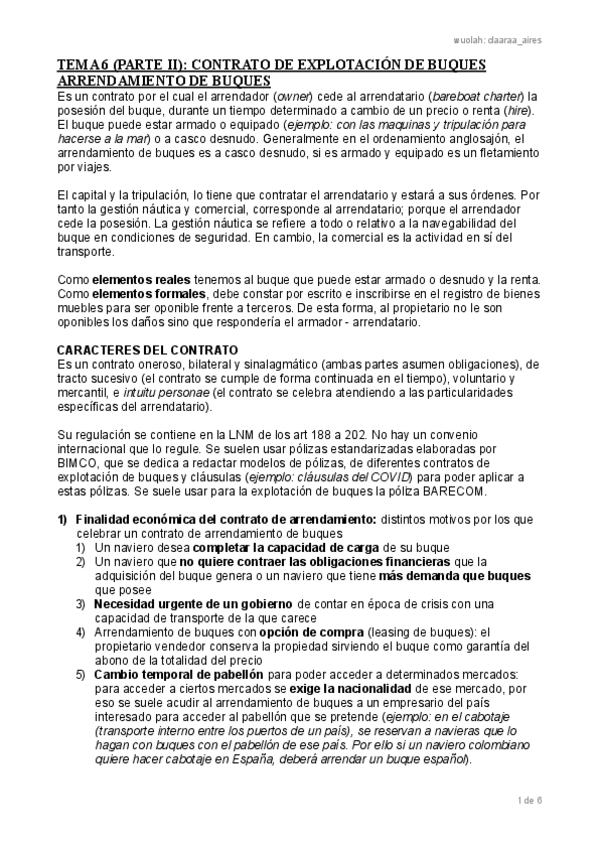 wuolah: claaraa_aires

TEMA 6 (PARTE II): CONTRATO DE EXPLOTACIÓN DE BUQUES
ARRENDAMIENTO DE BUQUES

Es un contrato por el cual el arrendador (owner) cede al arrendatario (bareboat charter) la posesión del buque, durante un tiempo determinado a cambio de un precio o renta (hire). El buque puede estar armado o equipado (ejemplo: con las maquinas y tripulación para hacerse a la mar) o a casco desnudo. Generalmente en el ordenamiento anglosajón, el arrendamiento de buques es a casco desnudo, si es armado y equipado es un fletamiento por viajes.

El capital y la tripulación, lo tiene que contratar el arrendatario y estará a sus órdenes. Por tanto la gestión náutica y comercial, corresponde al arrendatario; porque el arrendador cede la posesión. La gestión náutica se refiere a todo o relativo a la navegabilidad del buque en condiciones de seguridad. En cambio, la comercial es la actividad en sí del transporte.

Como elementos reales tenemos al buque que puede estar armado o desnudo y la renta. Como elementos formales, debe constar por escrito e inscribirse en el registro de bienes muebles para ser oponible frente a terceros. De esta forma, al propietario no le son oponibles los daños sino que respondería el armador - arrendatario.

CARACTERES DEL CONTRATO
Es un contrato oneroso, bilateral y sinalagmático (ambas partes asumen obligaciones), de tracto sucesivo (el contrato se cumple de forma continuada en el tiempo), voluntario y mercantil, e intuitu personae (el contrato se celebra atendiendo a las particularidades específicas del arrendatario).

Su regulación se contiene en la LNM de los art 188 a 202. No hay un convenio internacional que lo regule. Se suelen usar pólizas estandarizadas elaboradas por BIMCO, que se dedica a redactar modelos de pólizas, de diferentes contratos de explotación de buques y cláusulas (ejemplo: cláusulas del COVID) para poder aplicar a estas pólizas. Se suele usar para la explotación de buques la póliza BARECOM.

1) Finalidad económica del contrato de arrendamiento: distintos motivos por los que celebrar un contrato de arrendamiento de buques
1) Un naviero desea completar la capacidad de carga de su buque
2) Un naviero que no quiere contraer las obligaciones financieras que la adquisición del buque genera o un naviero que tiene más demanda que buques que posee
3) Necesidad urgente de un gobierno de contar en época de crisis con una capacidad de transporte de la que carece
4) Arrendamiento de buques con opción de compra (leasing de buques): el propietario vendedor conserva la propiedad sirviendo el buque como garantía del abono de la totalidad del precio
5) Cambio temporal de pabellón para poder acceder a determinados mercados: para acceder a ciertos mercados se exige la nacionalidad de ese mercado, por eso se suele acudir al arrendamiento de buques a un empresario del país interesado para acceder al pabellón que se pretende (ejemplo: en el cabotaje (transporte interno entre los puertos de un país), se reservan a navieras que lo hagan con buques con el pabellón de ese país. Por ello si un naviero colombiano quiere hacer cabotaje en España, deberá arrendar un buque español).

1 de 6